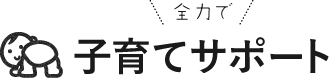 全力で

子育てサポート